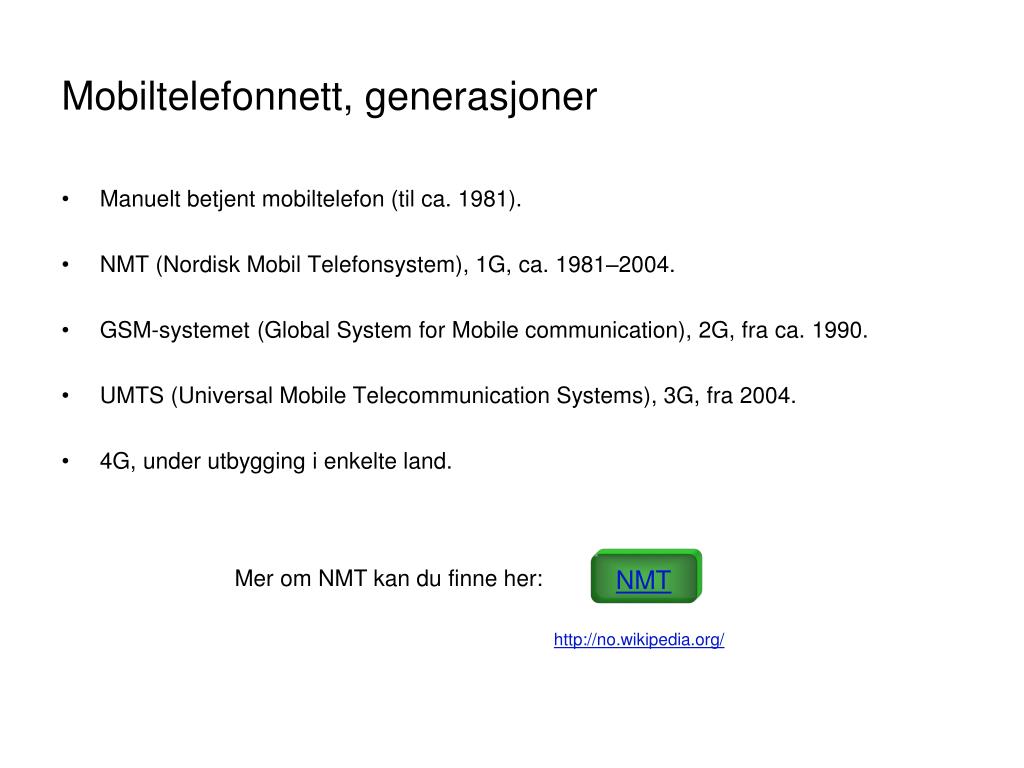 Mobiltelefonnett, generasjoner

• Manuelt betjent mobiltelefon (til ca. 1981).

• NMT (Nordisk Mobil Telefonsystem), 1G, ca. 1981–2004.

• GSM-systemet (Global System for Mobile communication), 2G, fra ca. 1990.

• UMTS (Universal Mobile Telecommunication Systems), 3G, fra 2004.

• 4G, under utbygging i enkelte land.

Mer om NMT kan du finne her:

NMT

http://no.wikipedia.org/